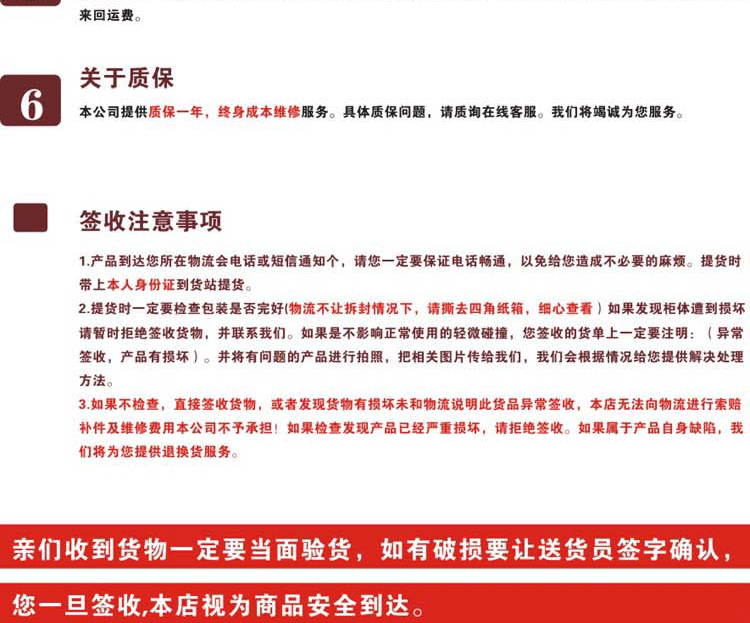 来回运费。

6

关于质保

本公司提供质保一年，终身成本维修服务。具体质保问题，请质询在线客服。我们将竭诚为您服务。

签收注意事项

1.产品到达您所在物流会电话或短信通知个，请您一定要保证电话畅通，以免给您造成不必要的麻烦。提货时带上本人身份证到货站提货。

2.提货时一定要检查包装是否完好(物流不让拆封情况下，请撕去四角纸箱，细心查看）如果发现柜体遭到损坏请暂时拒绝签收货物，并联系我们。如果是不影响正常使用的轻微碰撞，您签收的货单上一定要注明：（异常签收，产品有损坏）。并将有问题的产品进行拍照，把相关图片传给我们，我们会根据情况给您提供解决处理方法。

3.如果不检查，直接签收货物，或者发现货物有损坏未和物流说明此货品异常签收，本店无法向物流进行索赔补件及维修费用本公司不予承担！如果检查发现产品已经严重损坏，请拒绝签收。如果属于产品自身缺陷，我们将为您提供退换货服务。

亲们收到货物一定要当面验货，如有破损要让送货员签字确认，

您一旦签收,本店视为商品安全到达。